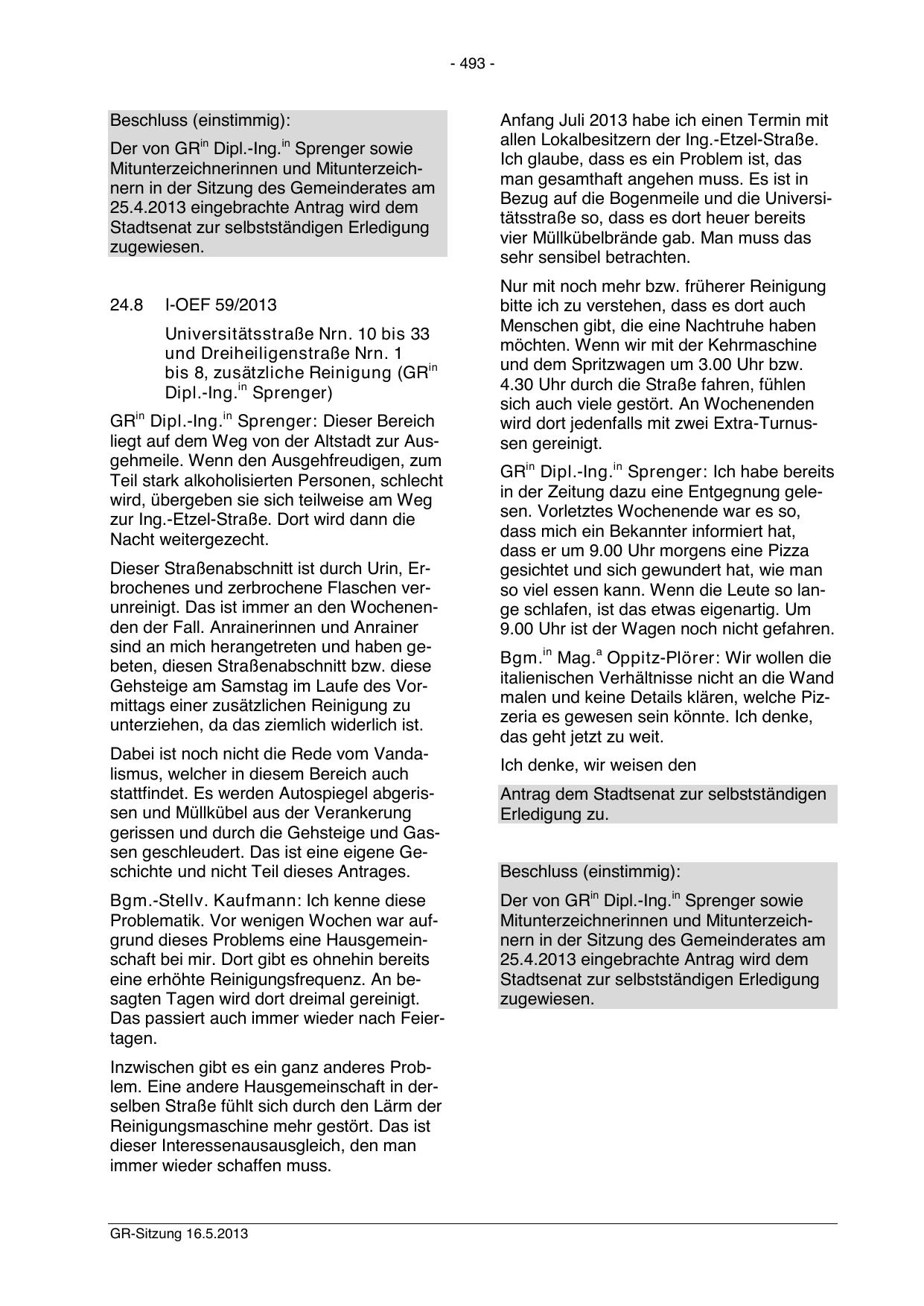 - 493 -

Beschluss (einstimmig):

Der von GR$^{in}$ Dipl.-Ing.$^{in}$ Sprenger sowie Mitunterzeichnerinnen und Mitunterzeichnern in der Sitzung des Gemeinderates am 25.4.2013 eingebrachte Antrag wird dem Stadtsenat zur selbstständigen Erledigung zugewiesen.

24.8 I-OEF 59/2013

Universitätsstraße Nrn. 10 bis 33 und Dreiheiligenstraße Nrn. 1 bis 8, zusätzliche Reinigung (GR$^{in}$ Dipl.-Ing.$^{in}$ Sprenger)

GR$^{in}$ Dipl.-Ing.$^{in}$ Sprenger: Dieser Bereich liegt auf dem Weg von der Altstadt zur Ausgehmeile. Wenn den Ausgehfreudigen, zum Teil stark alkoholisierten Personen, schlecht wird, übergeben sie sich teilweise am Weg zur Ing.-Etzel-Straße. Dort wird dann die Nacht weitergezecht.

Dieser Straßenabschnitt ist durch Urin, Erbrochenes und zerbrochene Flaschen verunreinigt. Das ist immer an den Wochenenden der Fall. Anrainerinnen und Anrainer sind an mich herangetreten und haben gebeten, diesen Straßenabschnitt bzw. diese Gehsteige am Samstag im Laufe des Vormittags einer zusätzlichen Reinigung zu unterziehen, da das ziemlich widerlich ist.

Dabei ist noch nicht die Rede vom Vandalismus, welcher in diesem Bereich auch stattfindet. Es werden Autospiegel abgerissen und Müllkübel aus der Verankerung gerissen und durch die Gehsteige und Gassen geschleudert. Das ist eine eigene Geschichte und nicht Teil dieses Antrages.

Bgm.-Stellv. Kaufmann: Ich kenne diese Problematik. Vor wenigen Wochen war aufgrund dieses Problems eine Hausgemeinschaft bei mir. Dort gibt es ohnehin bereits eine erhöhte Reinigungsfrequenz. An besagten Tagen wird dort dreimal gereinigt. Das passiert auch immer wieder nach Feiertagen.

Inzwischen gibt es ein ganz anderes Problem. Eine andere Hausgemeinschaft in derselben Straße fühlt sich durch den Lärm der Reinigungsmaschine mehr gestört. Das ist dieser Interessenausausgleich, den man immer wieder schaffen muss.

Anfang Juli 2013 habe ich einen Termin mit allen Lokalbesitzern der Ing.-Etzel-Straße. Ich glaube, dass es ein Problem ist, das man gesamthaft angehen muss. Es ist in Bezug auf die Bogenmeile und die Universitätsstraße so, dass es dort heuer bereits vier Müllkübelbrände gab. Man muss das sehr sensibel betrachten.

Nur mit noch mehr bzw. früherer Reinigung bitte ich zu verstehen, dass es dort auch Menschen gibt, die eine Nachtruhe haben möchten. Wenn wir mit der Kehrmaschine und dem Spritzwagen um 3.00 Uhr bzw. 4.30 Uhr durch die Straße fahren, fühlen sich auch viele gestört. An Wochenenden wird dort jedenfalls mit zwei Extra-Turnussen gereinigt.

GR$^{in}$ Dipl.-Ing.$^{in}$ Sprenger: Ich habe bereits in der Zeitung dazu eine Entgegnung gelesen. Vorletztes Wochenende war es so, dass mich ein Bekannter informiert hat, dass er um 9.00 Uhr morgens eine Pizza gesichtet und sich gewundert hat, wie man so viel essen kann. Wenn die Leute so lange schlafen, ist das etwas eigenartig. Um 9.00 Uhr ist der Wagen noch nicht gefahren.

Bgm.$^{in}$ Mag.$^{a}$ Oppitz-Plörer: Wir wollen die italienischen Verhältnisse nicht an die Wand malen und keine Details klären, welche Pizzeria es gewesen sein könnte. Ich denke, das geht jetzt zu weit.

Ich denke, wir weisen den

Antrag dem Stadtsenat zur selbstständigen Erledigung zu.

Beschluss (einstimmig):

Der von GR$^{in}$ Dipl.-Ing.$^{in}$ Sprenger sowie Mitunterzeichnerinnen und Mitunterzeichnern in der Sitzung des Gemeinderates am 25.4.2013 eingebrachte Antrag wird dem Stadtsenat zur selbstständigen Erledigung zugewiesen.

GR-Sitzung 16.5.2013